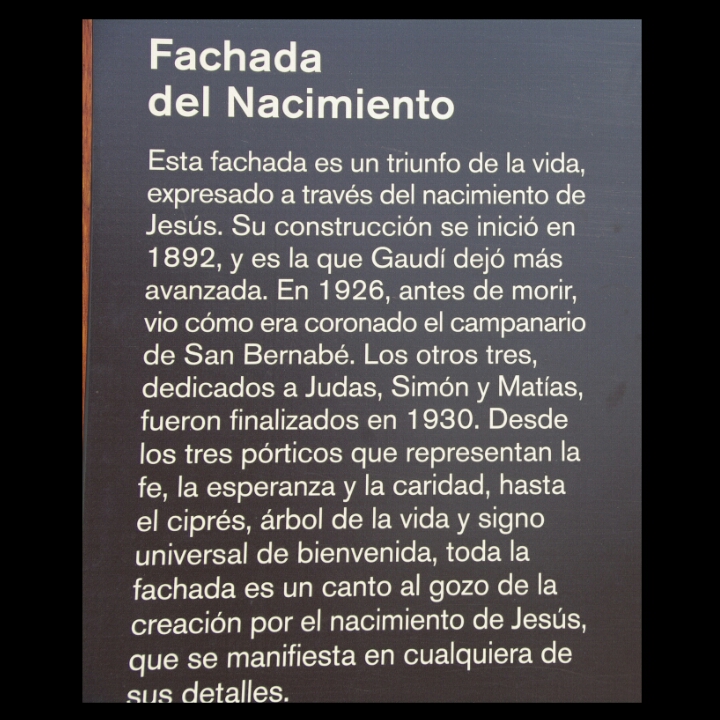 Fachada
del Nacimiento

Esta fachada es un triunfo de la vida, expresado a través del nacimiento de Jesús. Su construcción se inició en 1892, y es la que Gaudí dejó más avanzada. En 1926, antes de morir, vio cómo era coronado el campanario de San Bernabé. Los otros tres, dedicados a Judas, Simón y Matías, fueron finalizados en 1930. Desde los tres pórticos que representan la fe, la esperanza y la caridad, hasta el ciprés, árbol de la vida y signo universal de bienvenida, toda la fachada es un canto al gozo de la creación por el nacimiento de Jesús, que se manifiesta en cualquiera de sus detalles.